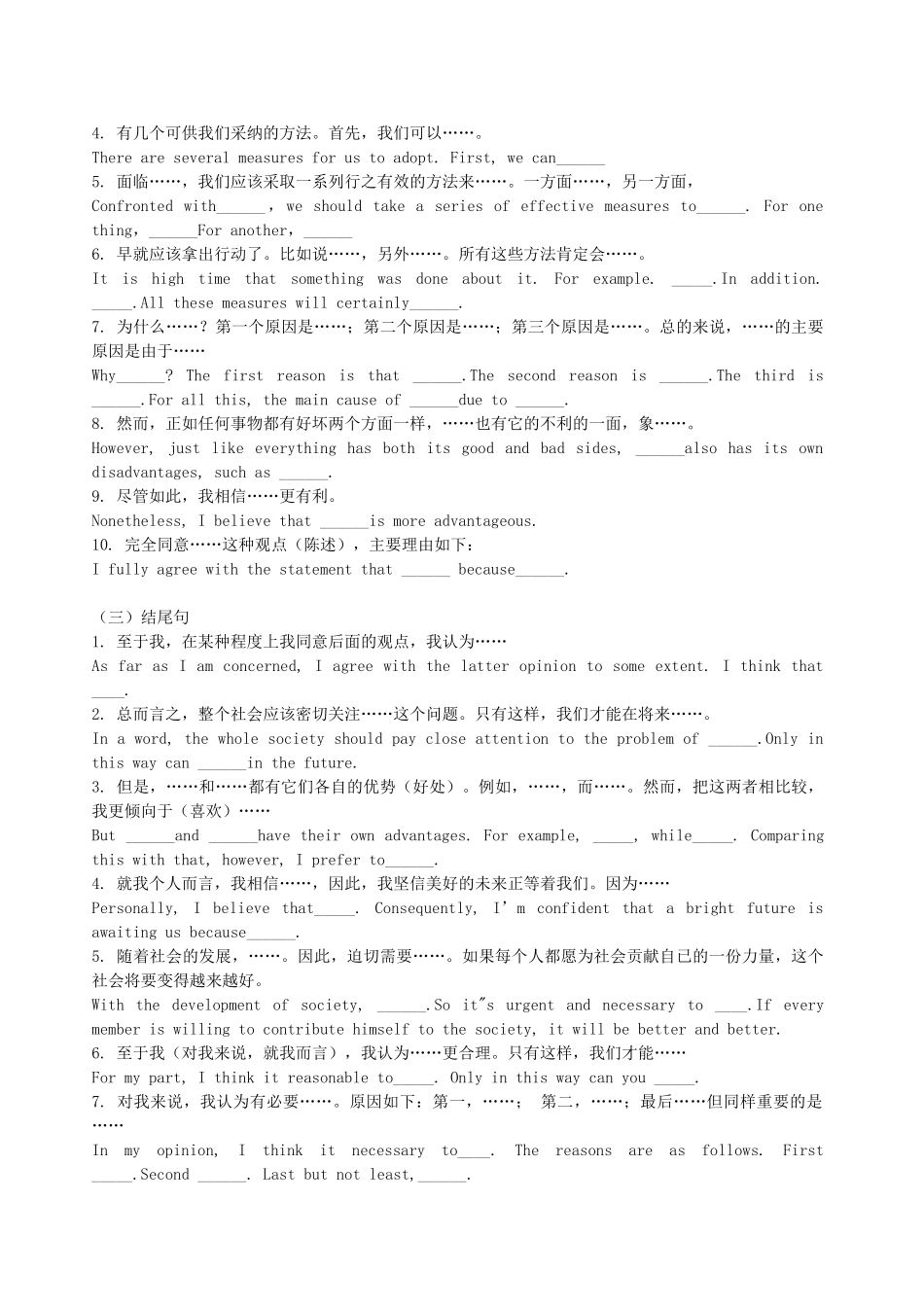 4. 有几个可供我们采纳的方法。首先，我们可以……。
There are several measures for us to adopt. First, we can______
5. 面临……，我们应该采取一系列行之有效的方法来……。一方面……，另一方面，
Confronted with______，we should take a series of effective measures to______. For one thing，______For another，______
6. 早就应该拿出行动了。比如说……，另外……。所有这些方法肯定会……。
It is high time that something was done about it. For example. _____.In addition. _____.All these measures will certainly______.
7. 为什么……？第一个原因是……；第二个原因是……；第三个原因是……。总的来说，……的主要原因是由于……
Why______? The first reason is that ______.The second reason is ______.The third is ______.For all this, the main cause of ______due to ______.
8. 然而，正如任何事物都有好坏两个方面一样，……也有它的不利的一面，象……。
However, just like everything has both its good and bad sides, ______also has its own disadvantages, such as ______.
9. 尽管如此，我相信……更有利。
Nonetheless, I believe that ______is more advantageous.
10. 完全同意……这种观点（陈述），主要理由如下：
I fully agree with the statement that ______ because______.

（三）结尾句
1. 至于我，在某种程度上我同意后面的观点，我认为……
As far as I am concerned, I agree with the latter opinion to some extent. I think that ____.
2. 总而言之，整个社会应该密切关注……这个问题。只有这样，我们才能在将来……。
In a word, the whole society should pay close attention to the problem of ______.Only in this way can ______in the future.
3. 但是，……和……都有它们各自的优势（好处）。例如，……，而……。然而，把这两者相比较，我更倾向于（喜欢）……
But ______and ______have their own advantages. For example, _____, while_____. Comparing this with that, however, I prefer to______.
4. 就我个人而言，我相信……，因此，我坚信美好的未来正等着我们。因为……
Personally, I believe that_____. Consequently, I' m confident that a bright future is awaiting us because______.
5. 随着社会的发展，……。因此，迫切需要……。如果每个人都愿为社会贡献自己的一份力量，这个社会将要变得越来越好。
With the development of society, ______.So it"s urgent and necessary to ____.If every member is willing to contribute himself to the society, it will be better and better.
6. 至于我（对我来说，就我而言），我认为……更合理。只有这样，我们才能……
For my part, I think it reasonable to_____. Only in this way can you _____.
7. 对我来说，我认为有必要……。原因如下：第一，……； 第二，……；最后……但同样重要的是……
In my opinion, I think it necessary to____. The reasons are as follows. First _____.Second ______. Last but not least,______.